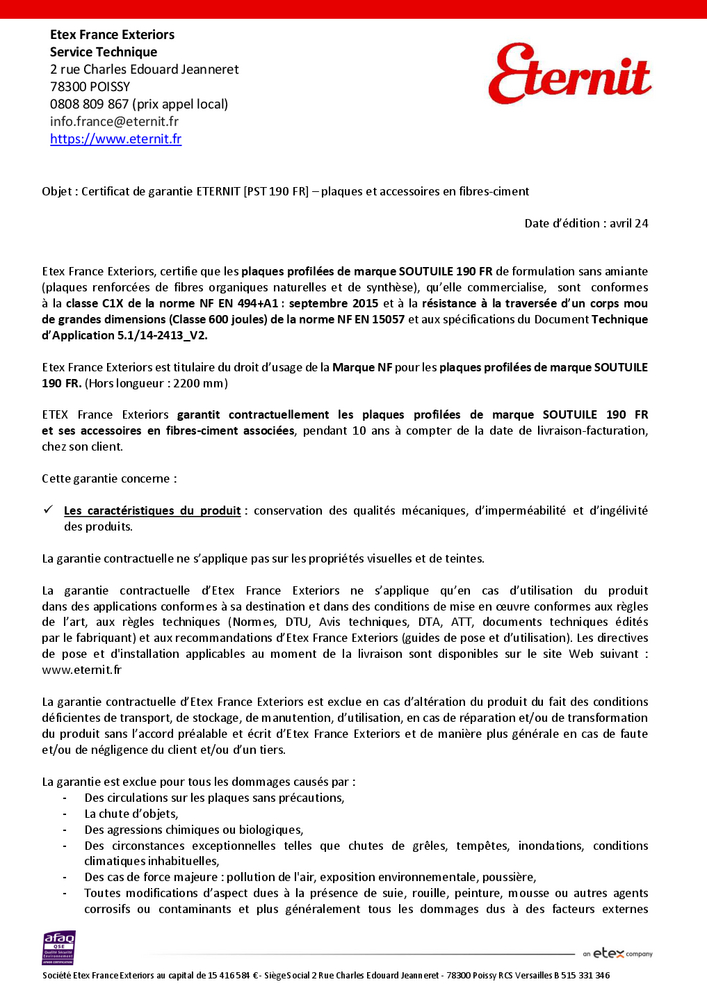 Etex France Exteriors
Service Technique
2 rue Charles Edouard Jeanneret
78300 POISSY
0808 809 867 (prix appel local)
info.france@eternit.fr
https://www.eternit.fr

Eternit

Objet : Certificat de garantie ETERNIT [PST 190 FR] – plaques et accessoires en fibres-ciment

Date d'édition : avril 24

Etex France Exteriors, certifie que les plaques profilées de marque SOUTUILE 190 FR de formulation sans amiante (plaques renforcées de fibres organiques naturelles et de synthèse), qu'elle commercialise, sont conformes à la classe C1X de la norme NF EN 494+A1 : septembre 2015 et à la résistance à la traversée d'un corps mou de grandes dimensions (Classe 600 joules) de la norme NF EN 15057 et aux spécifications du Document Technique d'Application 5.1/14-2413_V2.

Etex France Exteriors est titulaire du droit d'usage de la Marque NF pour les plaques profilées de marque SOUTUILE 190 FR. (Hors longueur : 2200 mm)

ETEX France Exteriors garantit contractuellement les plaques profilées de marque SOUTUILE 190 FR et ses accessoires en fibres-ciment associées, pendant 10 ans à compter de la date de livraison-facturation, chez son client.

Cette garantie concerne :

✓ Les caractéristiques du produit : conservation des qualités mécaniques, d'imperméabilité et d'ingélivité des produits.

La garantie contractuelle ne s'applique pas sur les propriétés visuelles et de teintes.

La garantie contractuelle d'Etex France Exteriors ne s'applique qu'en cas d'utilisation du produit dans des applications conformes à sa destination et dans des conditions de mise en œuvre conformes aux règles de l'art, aux règles techniques (Normes, DTU, Avis techniques, DTA, ATT, documents techniques édités par le fabriquant) et aux recommandations d'Etex France Exteriors (guides de pose et d'utilisation). Les directives de pose et d'installation applicables au moment de la livraison sont disponibles sur le site Web suivant : www.eternit.fr

La garantie contractuelle d'Etex France Exteriors est exclue en cas d'altération du produit du fait des conditions déficientes de transport, de stockage, de manutention, d'utilisation, en cas de réparation et/ou de transformation du produit sans l'accord préalable et écrit d'Etex France Exteriors et de manière plus générale en cas de faute et/ou de négligence du client et/ou d'un tiers.

La garantie est exclue pour tous les dommages causés par :
- Des circulations sur les plaques sans précautions,
- La chute d'objets,
- Des agressions chimiques ou biologiques,
- Des circonstances exceptionnelles telles que chutes de grêles, tempêtes, inondations, conditions climatiques inhabituelles,
- Des cas de force majeure : pollution de l'air, exposition environnementale, poussière,
- Toutes modifications d'aspect dues à la présence de suie, rouille, peinture, mousse ou autres agents corrosifs ou contaminants et plus généralement tous les dommages dus à des facteurs externes

afaq
an etex company

Société Etex France Exteriors au capital de 15 416 584 € - Siège Social 2 Rue Charles Edouard Jeanneret - 78300 Poissy RCS Versailles B 515 331 346